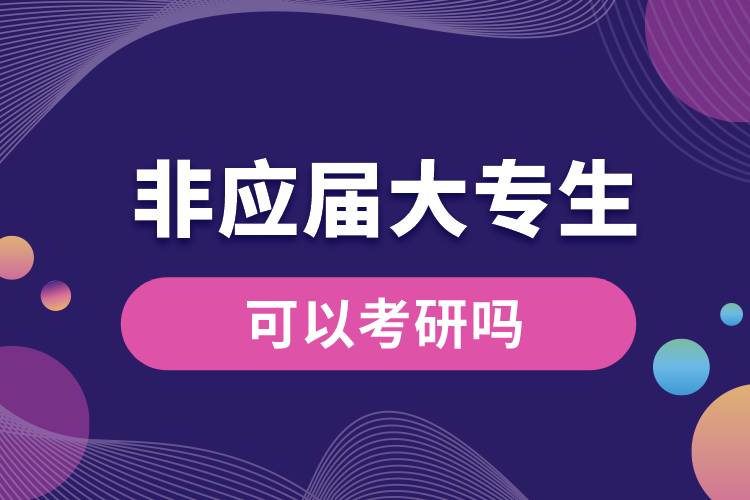 非应届大专生

可以考研吗